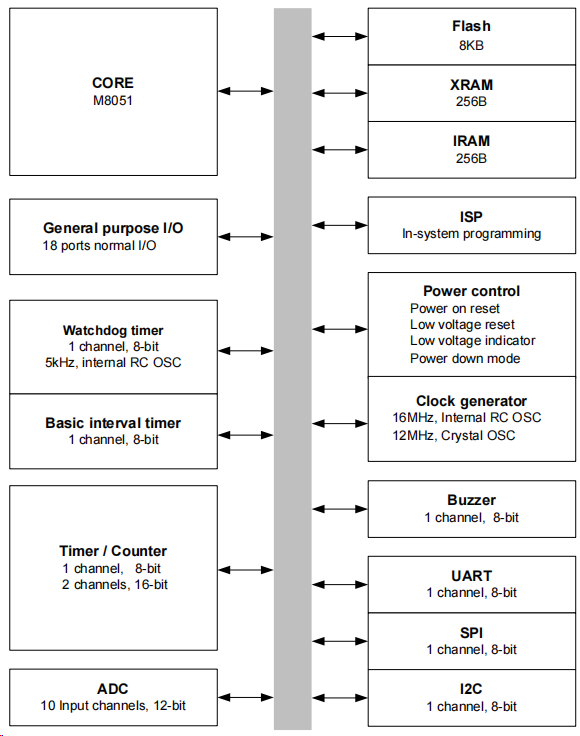 CORE
M8051

General purpose I/O
18 ports normal I/O

Watchdog timer
1 channel, 8-bit
5kHz, internal RC OSC

Basic interval timer
1 channel, 8-bit

Timer / Counter
1 channel, 8-bit
2 channels, 16-bit

ADC
10 Input channels, 12-bit

Flash
8KB

XRAM
256B

IRAM
256B

ISP
In-system programming

Power control
Power on reset
Low voltage reset
Low voltage indicator
Power down mode

Clock generator
16MHz, Internal RC OSC
12MHz, Crystal OSC

Buzzer
1 channel, 8-bit

UART
1 channel, 8-bit

SPI
1 channel, 8-bit

I2C
1 channel, 8-bit